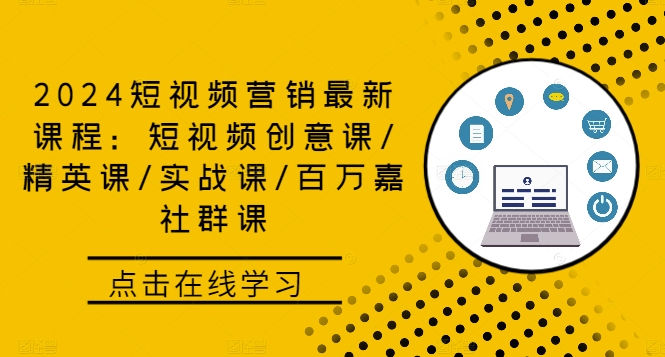 2024短视频营销最新课程：短视频创意课/精英课/实战课/百万嘉社群课

点击在线学习